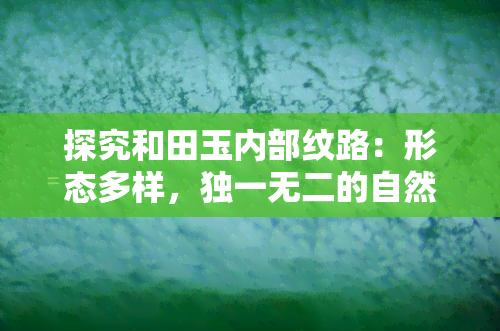 探究和田玉内部纹路：形态多样，独一无二的自然